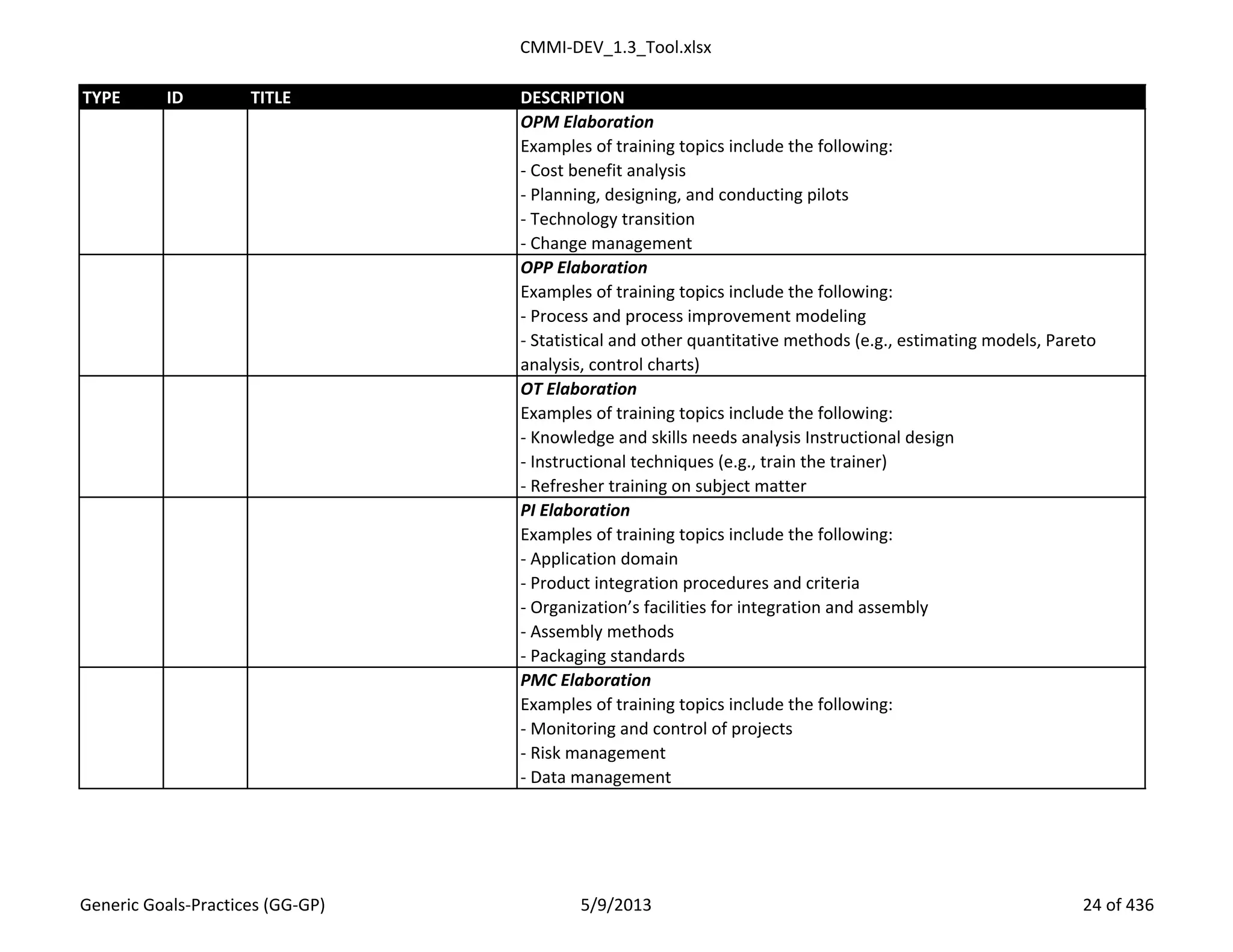 CMMI-DEV_1.3_Tool.xlsx

| TYPE | ID | TITLE | DESCRIPTION |
|---|---|---|---|
| | | | OPM Elaboration Examples of training topics include the following: - Cost benefit analysis - Planning, designing, and conducting pilots - Technology transition - Change management |
| | | | OPP Elaboration Examples of training topics include the following: - Process and process improvement modeling - Statistical and other quantitative methods (e.g., estimating models, Pareto analysis, control charts) |
| | | | OT Elaboration Examples of training topics include the following: - Knowledge and skills needs analysis Instructional design - Instructional techniques (e.g., train the trainer) - Refresher training on subject matter |
| | | | PI Elaboration Examples of training topics include the following: - Application domain - Product integration procedures and criteria - Organization's facilities for integration and assembly - Assembly methods - Packaging standards |
| | | | PMC Elaboration Examples of training topics include the following: - Monitoring and control of projects - Risk management - Data management |

Generic Goals-Practices (GG-GP) 5/9/2013 24 of 436